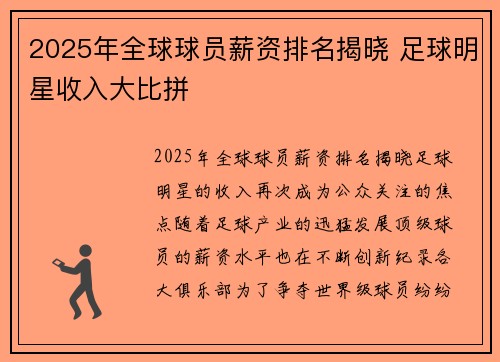 2025年全球球员薪资排名揭晓 足球明星收入大比拼

2025年全球球员薪资排名揭晓足球明星的收入再次成为公众关注的焦点随着足球产业的迅猛发展顶级球员的薪资水平也在不断创新纪录各大俱乐部为了争夺世界级球员纷纷